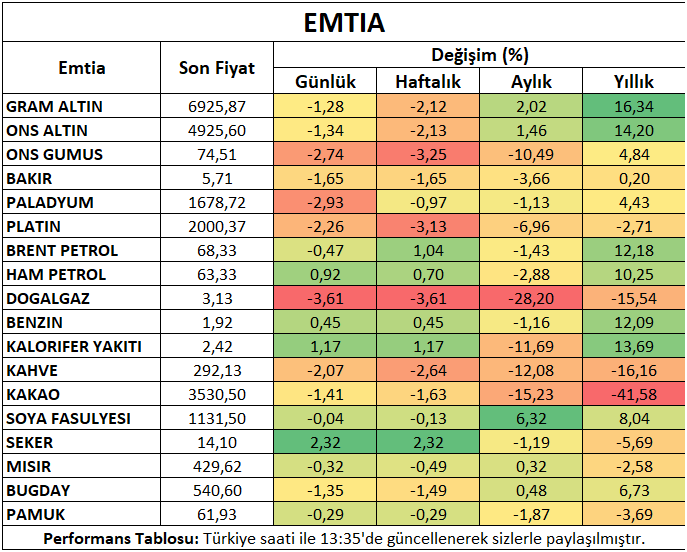 EMTIA

| Emtia | Son Fiyat | Değişim (%) Günlük | Değişim (%) Haftalık | Değişim (%) Aylık | Değişim (%) Yıllık |
|---|---|---|---|---|---|
| GRAM ALTIN | 6925,87 | -1,28 | -2,12 | 2,02 | 16,34 |
| ONS ALTIN | 4925,60 | -1,34 | -2,13 | 1,46 | 14,20 |
| ONS GUMUS | 74,51 | -2,74 | -3,25 | -10,49 | 4,84 |
| BAKIR | 5,71 | -1,65 | -1,65 | -3,66 | 0,20 |
| PALADYUM | 1678,72 | -2,93 | -0,97 | -1,13 | 4,43 |
| PLATIN | 2000,37 | -2,26 | -3,13 | -6,96 | -2,71 |
| BRENT PETROL | 68,33 | -0,47 | 1,04 | -1,43 | 12,18 |
| HAM PETROL | 63,33 | 0,92 | 0,70 | -2,88 | 10,25 |
| DOGALGAZ | 3,13 | -3,61 | -3,61 | -28,20 | -15,54 |
| BENZIN | 1,92 | 0,45 | 0,45 | -1,16 | 12,09 |
| KALORIFER YAKITI | 2,42 | 1,17 | 1,17 | -11,69 | 13,69 |
| KAHVE | 292,13 | -2,07 | -2,64 | -12,08 | -16,16 |
| KAKAO | 3530,50 | -1,41 | -1,63 | -15,23 | -41,58 |
| SOYA FASULYESI | 1131,50 | -0,04 | -0,13 | 6,32 | 8,04 |
| SEKER | 14,10 | 2,32 | 2,32 | -1,19 | -5,69 |
| MISIR | 429,62 | -0,32 | -0,49 | 0,32 | -2,58 |
| BUGDAY | 540,60 | -1,35 | -1,49 | 0,48 | 6,73 |
| PAMUK | 61,93 | -0,29 | -0,29 | -1,87 | -3,69 |

Performans Tablosu: Türkiye saati ile 13:35'de güncellenerek sizlerle paylaşılmıştır.